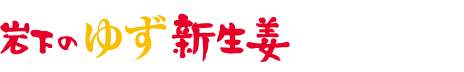 岩下のゆず新生姜